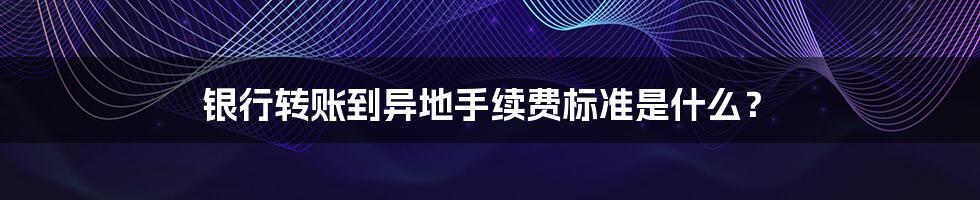 银行转账到异地手续费标准是什么？